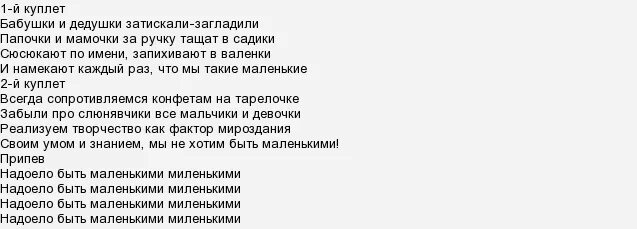 1-й куплет
Бабушки и дедушки затискали-загладили
Папочки и мамочки за ручку тащат в садики
Сюсюкают по имени, запихивают в валенки
И намекают каждый раз, что мы такие маленькие
2-й куплет
Всегда сопротивляемся конфетам на тарелочке
Забыли про слюнявчики все мальчики и девочки
Реализуем творчество как фактор мироздания
Своим умом и знанием, мы не хотим быть маленькими!
Припев
Надоело быть маленькими миленькими
Надоело быть маленькими миленькими
Надоело быть маленькими миленькими
Надоело быть маленькими миленькими